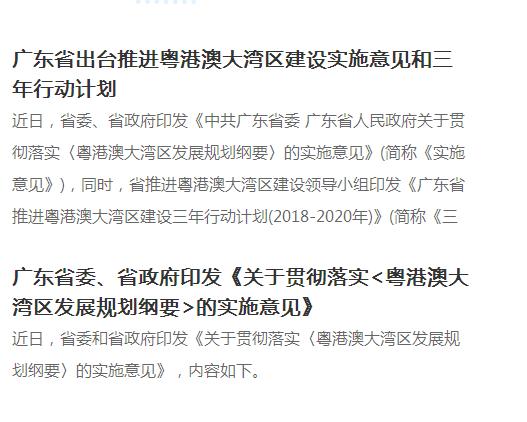 广东省出台推进粤港澳大湾区建设实施意见和三年行动计划

近日，省委、省政府印发《中共广东省委 广东省人民政府关于贯彻落实〈粤港澳大湾区发展规划纲要〉的实施意见》(简称《实施意见》)，同时，省推进粤港澳大湾区建设领导小组印发《广东省推进粤港澳大湾区建设三年行动计划(2018-2020年)》(简称《三

广东省委、省政府印发《关于贯彻落实<粤港澳大湾区发展规划纲要>的实施意见》

近日，省委和省政府印发《关于贯彻落实〈粤港澳大湾区发展规划纲要〉的实施意见》，内容如下。